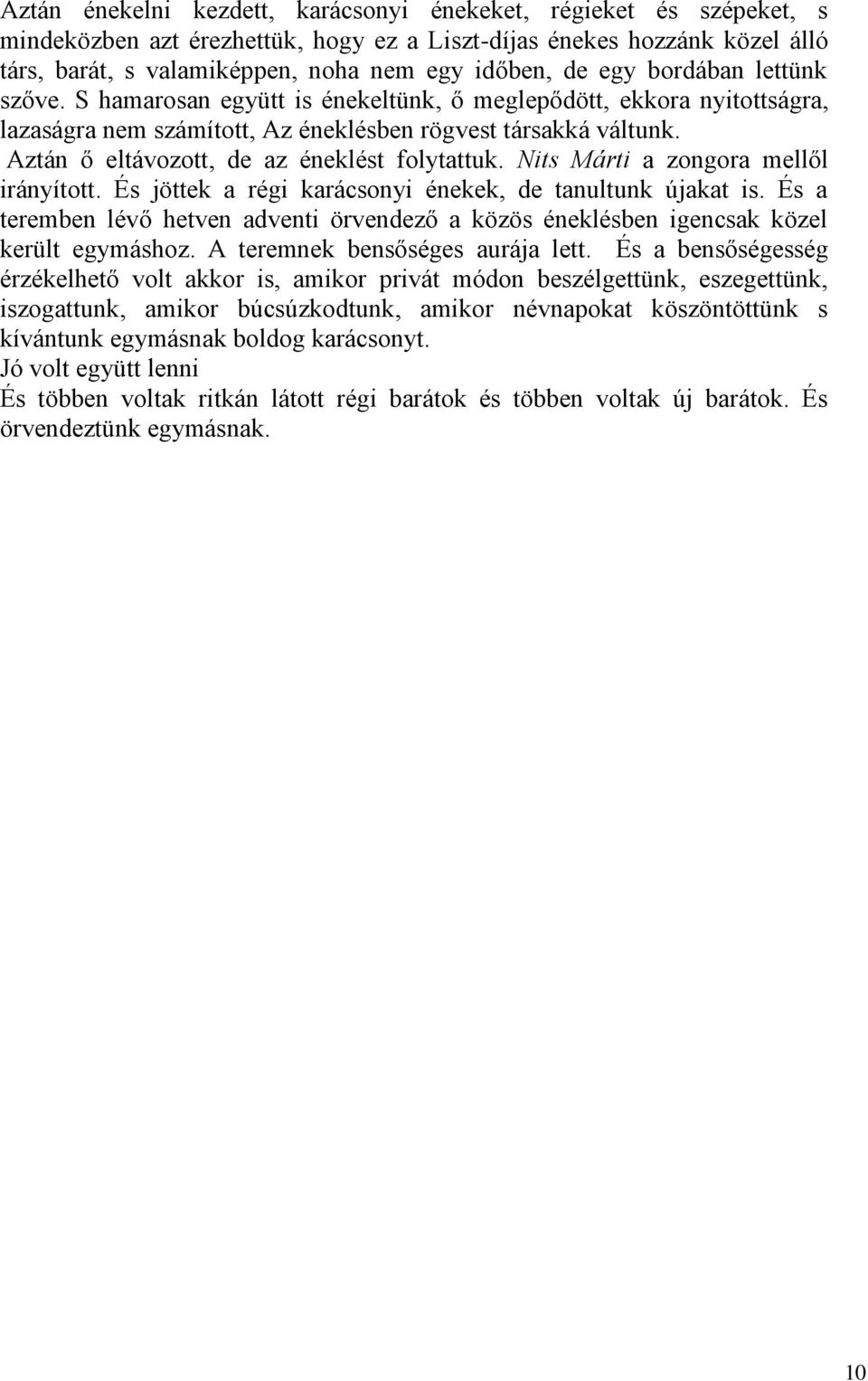 Aztán énekelni kezdett, karácsonyi énekeket, régieket és szépeket, s mindeközben azt érezhettük, hogy ez a Liszt-díjas énekes hozzánk közel álló társ, barát, s valamiképpen, noha nem egy időben, de egy bordában lettünk szőve. S hamarosan együtt is énekeltünk, ő meglepődött, ekkora nyitottságra, lazaságra nem számított, Az éneklésben rögvest társakká váltunk.

Aztán ő eltávozott, de az éneklést folytattuk. Nits Márti a zongora mellől irányított. És jöttek a régi karácsonyi énekek, de tanultunk újakat is. És a teremben lévő hetven adventi örvendező a közös éneklésben igencsak közel került egymáshoz. A teremnek bensőséges aurája lett. És a bensőségesség érzékelhető volt akkor is, amikor privát módon beszélgettünk, eszegettünk, iszogattunk, amikor búcsúzkodtunk, amikor névnapokat köszöntöttünk s kívántunk egymásnak boldog karácsonyt.

Jó volt együtt lenni

És többen voltak ritkán látott régi barátok és többen voltak új barátok. És örvendeztünk egymásnak.

10